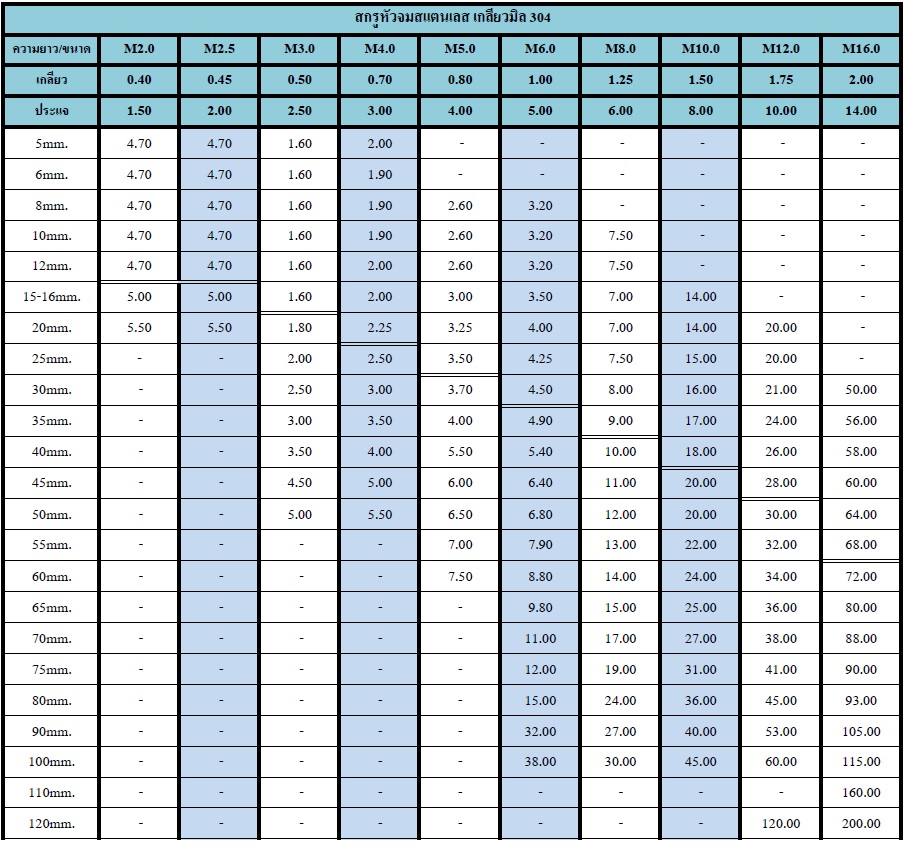 สกรูหัวจมสแตนเลส เกลียวมิล 304

| ความยาว/ขนาด | M2.0 | M2.5 | M3.0 | M4.0 | M5.0 | M6.0 | M8.0 | M10.0 | M12.0 | M16.0 |
|---|---|---|---|---|---|---|---|---|---|---|
| เกลียว | 0.40 | 0.45 | 0.50 | 0.70 | 0.80 | 1.00 | 1.25 | 1.50 | 1.75 | 2.00 |
| ประแจ | 1.50 | 2.00 | 2.50 | 3.00 | 4.00 | 5.00 | 6.00 | 8.00 | 10.00 | 14.00 |
| 5mm. | 4.70 | 4.70 | 1.60 | 2.00 | - | - | - | - | - | - |
| 6mm. | 4.70 | 4.70 | 1.60 | 1.90 | - | - | - | - | - | - |
| 8mm. | 4.70 | 4.70 | 1.60 | 1.90 | 2.60 | 3.20 | - | - | - | - |
| 10mm. | 4.70 | 4.70 | 1.60 | 1.90 | 2.60 | 3.20 | 7.50 | - | - | - |
| 12mm. | 4.70 | 4.70 | 1.60 | 2.00 | 2.60 | 3.20 | 7.50 | - | - | - |
| 15-16mm. | 5.00 | 5.00 | 1.60 | 2.00 | 3.00 | 3.50 | 7.00 | 14.00 | - | - |
| 20mm. | 5.50 | 5.50 | 1.80 | 2.25 | 3.25 | 4.00 | 7.00 | 14.00 | 20.00 | - |
| 25mm. | - | - | 2.00 | 2.50 | 3.50 | 4.25 | 7.50 | 15.00 | 20.00 | - |
| 30mm. | - | - | 2.50 | 3.00 | 3.70 | 4.50 | 8.00 | 16.00 | 21.00 | 50.00 |
| 35mm. | - | - | 3.00 | 3.50 | 4.00 | 4.90 | 9.00 | 17.00 | 24.00 | 56.00 |
| 40mm. | - | - | 3.50 | 4.00 | 5.50 | 5.40 | 10.00 | 18.00 | 26.00 | 58.00 |
| 45mm. | - | - | 4.50 | 5.00 | 6.00 | 6.40 | 11.00 | 20.00 | 28.00 | 60.00 |
| 50mm. | - | - | 5.00 | 5.50 | 6.50 | 6.80 | 12.00 | 20.00 | 30.00 | 64.00 |
| 55mm. | - | - | - | - | 7.00 | 7.90 | 13.00 | 22.00 | 32.00 | 68.00 |
| 60mm. | - | - | - | - | 7.50 | 8.80 | 14.00 | 24.00 | 34.00 | 72.00 |
| 65mm. | - | - | - | - | - | 9.80 | 15.00 | 25.00 | 36.00 | 80.00 |
| 70mm. | - | - | - | - | - | 11.00 | 17.00 | 27.00 | 38.00 | 88.00 |
| 75mm. | - | - | - | - | - | 12.00 | 19.00 | 31.00 | 41.00 | 90.00 |
| 80mm. | - | - | - | - | - | 15.00 | 24.00 | 36.00 | 45.00 | 93.00 |
| 90mm. | - | - | - | - | - | 32.00 | 27.00 | 40.00 | 53.00 | 105.00 |
| 100mm. | - | - | - | - | - | 38.00 | 30.00 | 45.00 | 60.00 | 115.00 |
| 110mm. | - | - | - | - | - | - | - | - | - | 160.00 |
| 120mm. | - | - | - | - | - | - | - | - | 120.00 | 200.00 |